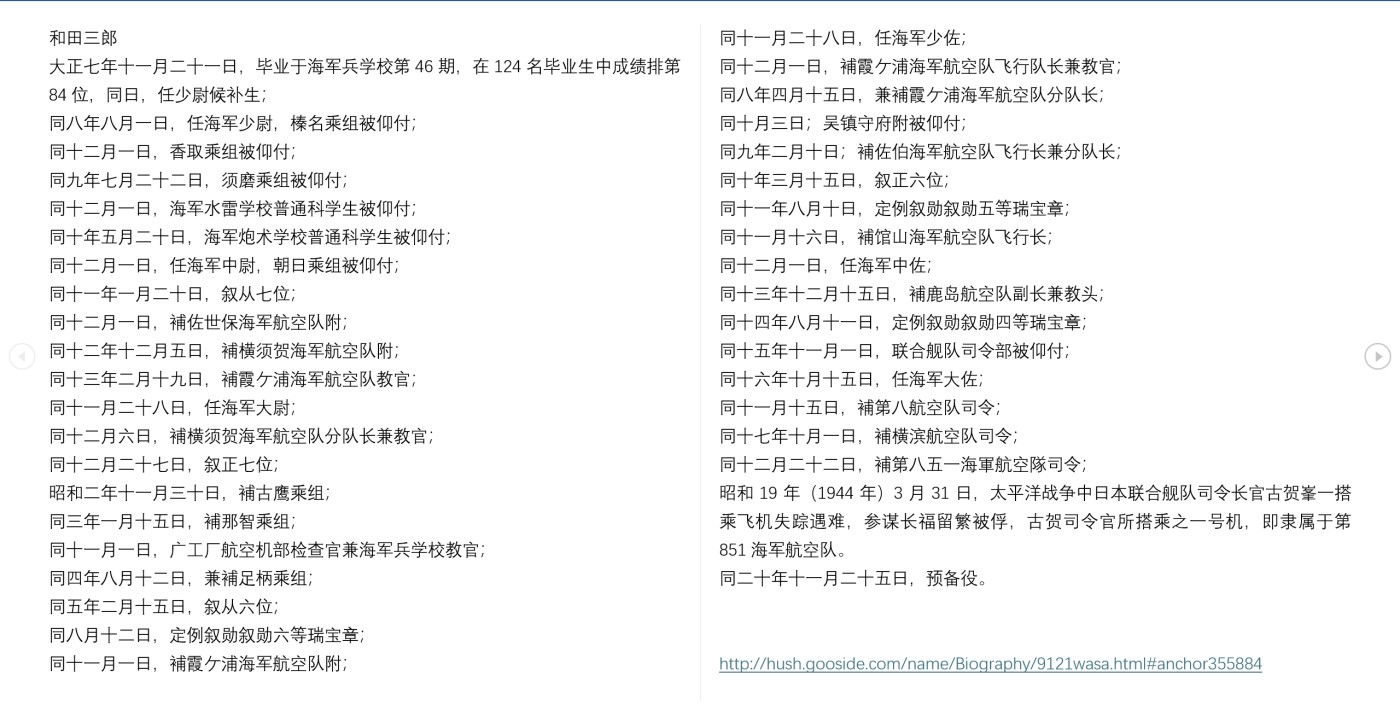 和田三郎
大正七年十一月二十一日，毕业于海军兵学校第 46 期，在 124 名毕业生中成绩排第 84 位，同日，任少尉候补生；
同八年八月一日，任海军少尉，榛名乘组被仰付；
同十二月一日，香取乘组被仰付；
同九年七月二十二日，须磨乘组被仰付；
同十二月一日，海军水雷学校普通科学生被仰付；
同十年五月二十日，海军炮术学校普通科学生被仰付；
同十二月一日，任海军中尉，朝日乘组被仰付；
同十一年一月二十日，叙从七位；
同十二月一日，補佐世保海军航空队附；
同十二年十二月五日，補横须贺海军航空队附；
同十三年二月十九日，補霞ケ浦海军航空队教官；
同十一月二十八日，任海军大尉；
同十二月六日，補横须贺海军航空队分队长兼教官；
同十二月二十七日，叙正七位；
昭和二年十一月三十日，補古鹰乘组；
同三年一月十五日，補那智乘组；
同十一月一日，广工厂航空机部检查官兼海军兵学校教官；
同四年八月十二日，兼補足柄乘组；
同五年二月十五日，叙从六位；
同八月十二日，定例叙勋叙勋六等瑞宝章；
同十一月一日，補霞ケ浦海军航空队附；

同十一月二十八日，任海军少佐；
同十二月一日，補霞ケ浦海军航空队飞行队长兼教官；
同八年四月十五日，兼補霞ケ浦海军航空队分队长；
同十月三日；吴镇守府附被仰付；
同九年二月十日；補佐伯海军航空队飞行长兼分队长；
同十年三月十五日，叙正六位；
同十一年八月十日，定例叙勋叙勋五等瑞宝章；
同十一月十六日，補馆山海军航空队飞行长；
同十二月一日，任海军中佐；
同十三年十二月十五日，補鹿岛航空队副长兼教头；
同十四年八月十一日，定例叙勋叙勋四等瑞宝章；
同十五年十一月一日，联合舰队司令部被仰付；
同十六年十月十五日，任海军大佐；
同十一月十五日，補第八航空队司令；
同十七年十月一日，補横滨航空队司令；
同十二月二十二日，補第八五一海軍航空隊司令；
昭和 19 年（1944 年）3 月 31 日，太平洋战争中日本联合舰队司令长官古贺峯一搭乘飞机失踪遇难，参谋长福留繁被俘，古贺司令官所搭乘之一号机，即隶属于第 851 海军航空队。
同二十年十一月二十五日，预备役。

http://hush.gooside.com/name/Biography/9121wasa.html#anchor355884